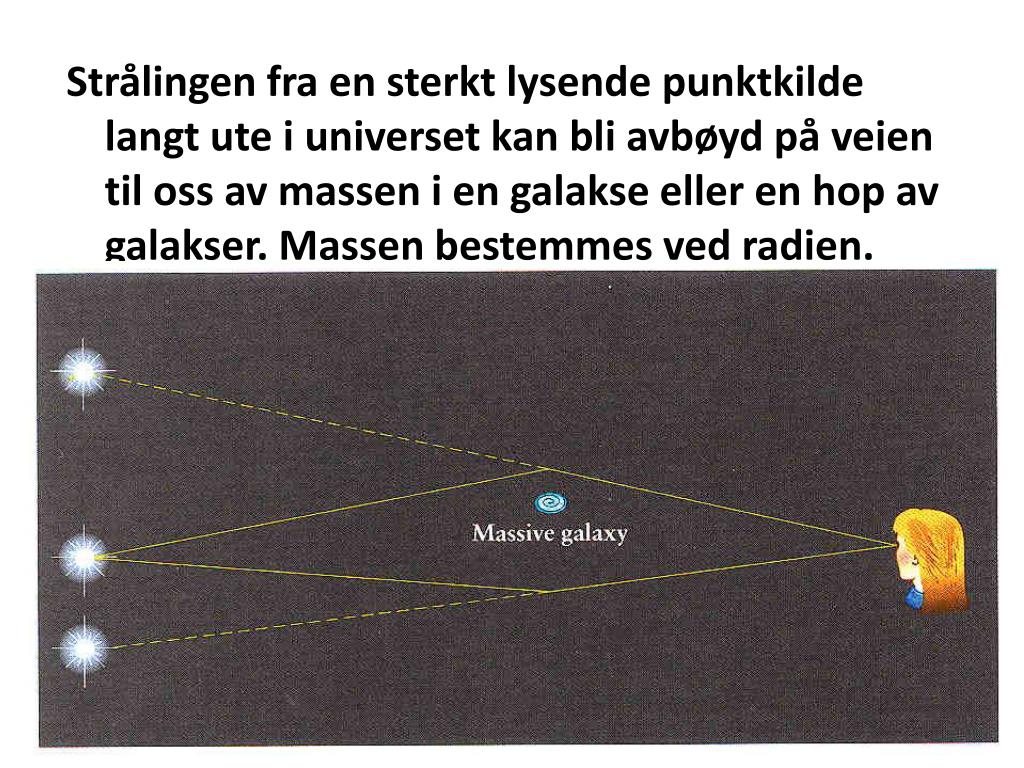 Strålingen fra en sterkt lysende punktkilde langt ute i universet kan bli avbøyd på veien til oss av massen i en galakse eller en hop av galakser. Massen bestemmes ved radien.

Massive galaxy